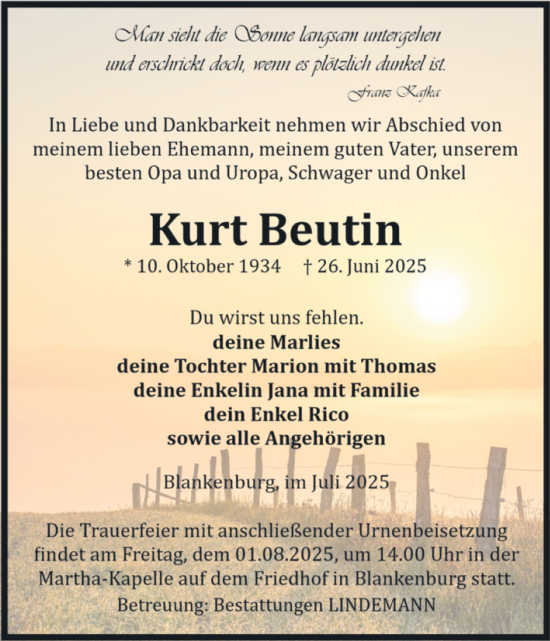 Man sieht die Sonne langsam untergehen
und erschrickt doch, wenn es plötzlich dunkel ist.
Franz Kafka

In Liebe und Dankbarkeit nehmen wir Abschied von meinem lieben Ehemann, meinem guten Vater, unserem besten Opa und Uropa, Schwager und Onkel

Kurt Beutin

* 10. Oktober 1934 † 26. Juni 2025

Du wirst uns fehlen.
deine Marlies
deine Tochter Marion mit Thomas
deine Enkelin Jana mit Familie
dein Enkel Rico
sowie alle Angehörigen

Blankenburg, im Juli 2025

Die Trauerfeier mit anschließender Urnenbeisetzung findet am Freitag, dem 01.08.2025, um 14.00 Uhr in der Martha-Kapelle auf dem Friedhof in Blankenburg statt.

Betreuung: Bestattungen LINDEMANN